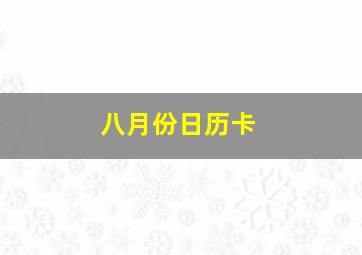 八月份日历卡